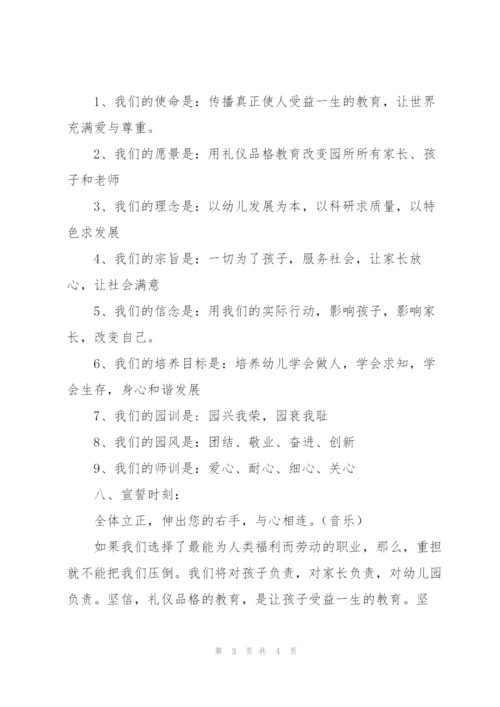 1、我们的使命是：传播真正使人受益一生的教育，让世界充满爱与尊重。

2、我们的愿景是：用礼仪品格教育改变园所所有家长、孩子和老师

3、我们的理念是：以幼儿发展为本，以科研求质量，以特色求发展

4、我们的宗旨是：一切为了孩子，服务社会，让家长放心，让社会满意

5、我们的信念是：用我们的实际行动，影响孩子，影响家长，改变自己。

6、我们的培养目标是：培养幼儿学会做人，学会求知，学会生存，身心和谐发展

7、我们的园训是：园兴我荣，园衰我耻

8、我们的园风是：团结、敬业、奋进、创新

9、我们的师训是：爱心、耐心、细心、关心

八、宣誓时刻：

全体立正，伸出您的右手，与心相连。（音乐）

如果我们选择了最能为人类福利而劳动的职业，那么，重担就不能把我们压倒。我们将对孩子负责，对家长负责，对幼儿园负责。坚信，礼仪品格的教育，是让孩子受益一生的教育。坚

第 3 页 共 4 页